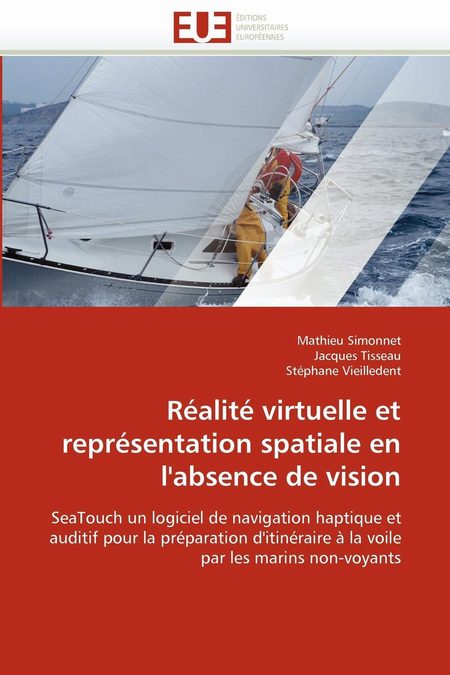 EUE ÉDITIONS UNIVERSITAIRES EUROPÉENNES

Mathieu Simonnet
Jacques Tisseau
Stéphane Vieilledent

Réalité virtuelle et représentation spatiale en l'absence de vision

SeaTouch un logiciel de navigation haptique et auditif pour la préparation d'itinéraire à la voile par les marins non-voyants